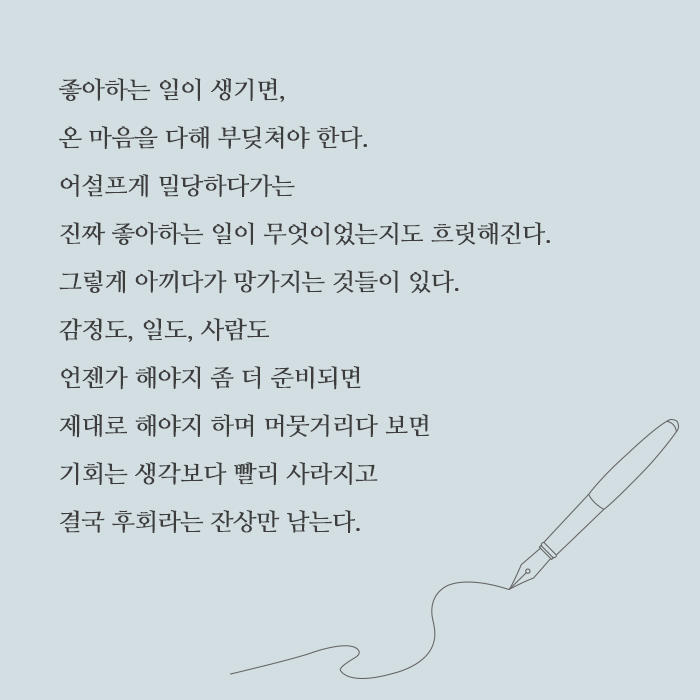 좋아하는 일이 생기면,

온 마음을 다해 부딪쳐야 한다.

어설프게 밀당하다가는

진짜 좋아하는 일이 무엇이었는지도 흐릿해진다.

그렇게 아끼다가 망가지는 것들이 있다.

감정도, 일도, 사람도

언젠가 해야지 좀 더 준비되면

제대로 해야지 하며 머뭇거리다 보면

기회는 생각보다 빨리 사라지고

결국 후회라는 잔상만 남는다.